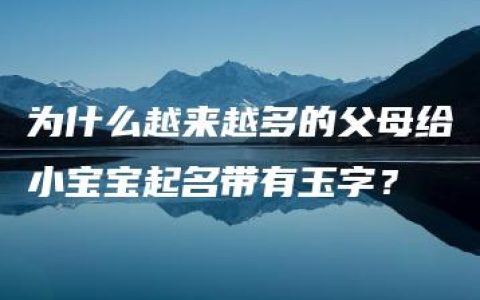 为什么越来越多的父母给小宝宝起名带有玉字？